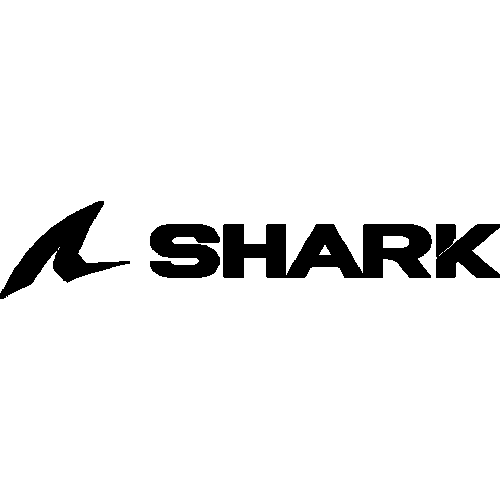 SHARK